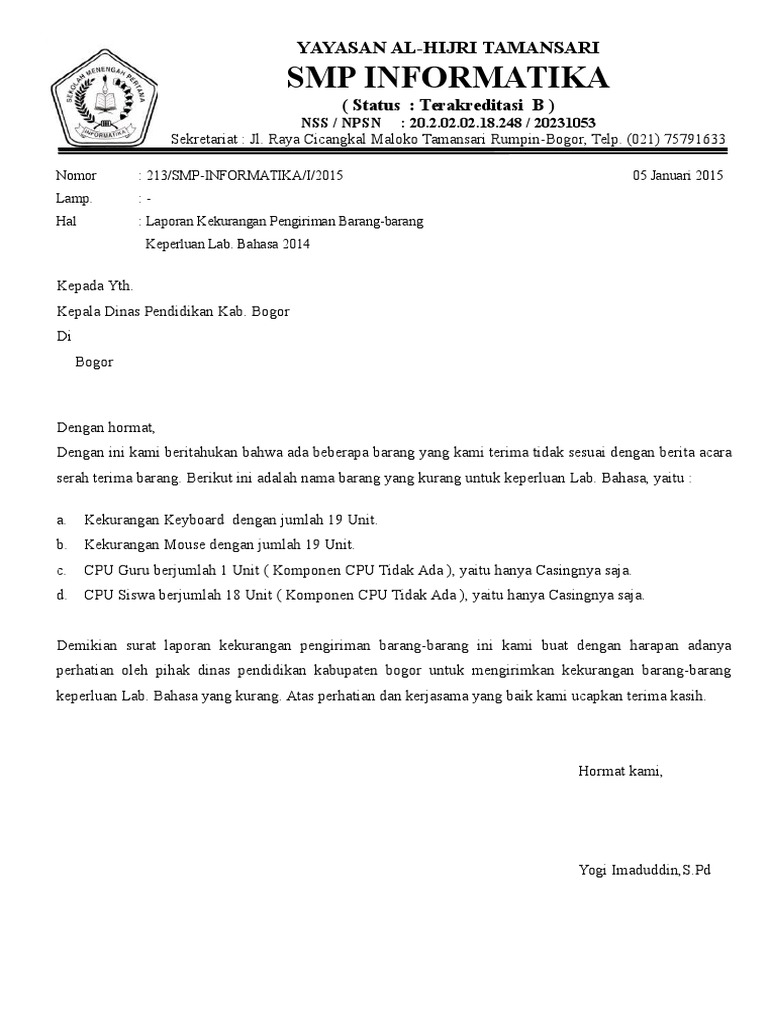 SEKOLAH MENENGAH PERTAMA
INFORMATIKA

YAYASAN AL-HIJRI TAMANSARI
SMP INFORMATIKA
( Status : Terakreditasi B )
NSS / NPSN : 20.2.02.02.18.248 / 20231053
Sekretariat : Jl. Raya Cicangkal Maloko Tamansari Rumpin-Bogor, Telp. (021) 75791633

Nomor : 213/SMP-INFORMATIKA/I/2015 05 Januari 2015
Lamp. : -
Hal : Laporan Kekurangan Pengiriman Barang-barang Keperluan Lab. Bahasa 2014

Kepada Yth.
Kepala Dinas Pendidikan Kab. Bogor
Di
Bogor

Dengan hormat,
Dengan ini kami beritahukan bahwa ada beberapa barang yang kami terima tidak sesuai dengan berita acara serah terima barang. Berikut ini adalah nama barang yang kurang untuk keperluan Lab. Bahasa, yaitu :

a. Kekurangan Keyboard dengan jumlah 19 Unit.
b. Kekurangan Mouse dengan jumlah 19 Unit.
c. CPU Guru berjumlah 1 Unit ( Komponen CPU Tidak Ada ), yaitu hanya Casingnya saja.
d. CPU Siswa berjumlah 18 Unit ( Komponen CPU Tidak Ada ), yaitu hanya Casingnya saja.

Demikian surat laporan kekurangan pengiriman barang-barang ini kami buat dengan harapan adanya perhatian oleh pihak dinas pendidikan kabupaten bogor untuk mengirimkan kekurangan barang-barang keperluan Lab. Bahasa yang kurang. Atas perhatian dan kerjasama yang baik kami ucapkan terima kasih.

Hormat kami,

Yogi Imaduddin,S.Pd